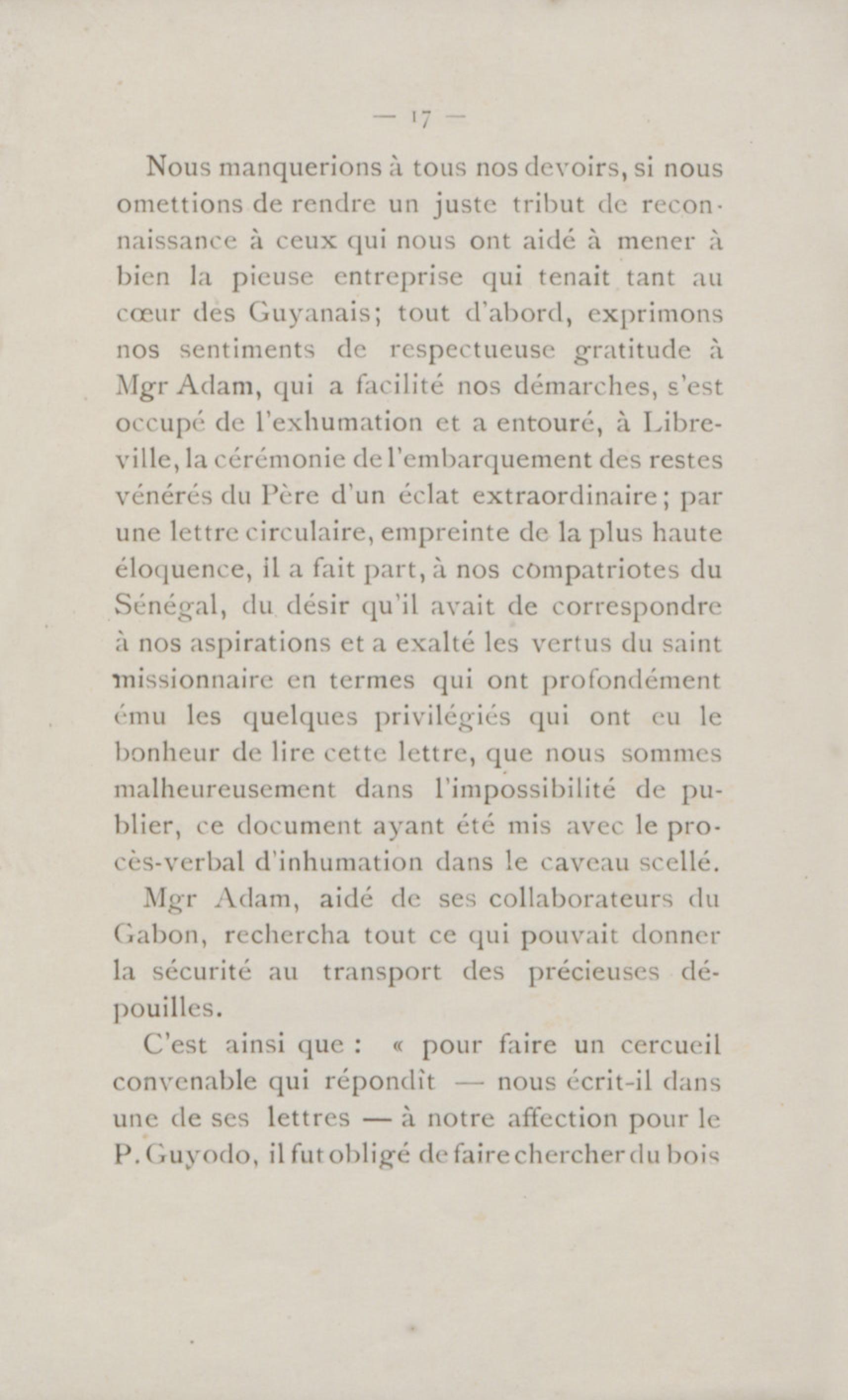 — 17 —

Nous manquerions à tous nos devoirs, si nous omettions de rendre un juste tribut de reconnaissance à ceux qui nous ont aidé à mener à bien la pieuse entreprise qui tenait tant au cœur des Guyanais; tout d'abord, exprimons nos sentiments de respectueuse gratitude à Mgr Adam, qui a facilité nos démarches, s'est occupé de l'exhumation et a entouré, à Libreville, la cérémonie de l'embarquement des restes vénérés du Père d'un éclat extraordinaire; par une lettre circulaire, empreinte de la plus haute éloquence, il a fait part, à nos compatriotes du Sénégal, du désir qu'il avait de correspondre à nos aspirations et a exalté les vertus du saint missionnaire en termes qui ont profondément ému les quelques privilégiés qui ont eu le bonheur de lire cette lettre, que nous sommes malheureusement dans l'impossibilité de publier, ce document ayant été mis avec le procès-verbal d'inhumation dans le caveau scellé.

Mgr Adam, aidé de ses collaborateurs du Gabon, rechercha tout ce qui pouvait donner la sécurité au transport des précieuses dépouilles.

C'est ainsi que : « pour faire un cercueil convenable qui répondît — nous écrit-il dans une de ses lettres — à notre affection pour le P. Guyodo, il fut obligé de faire chercher du bois